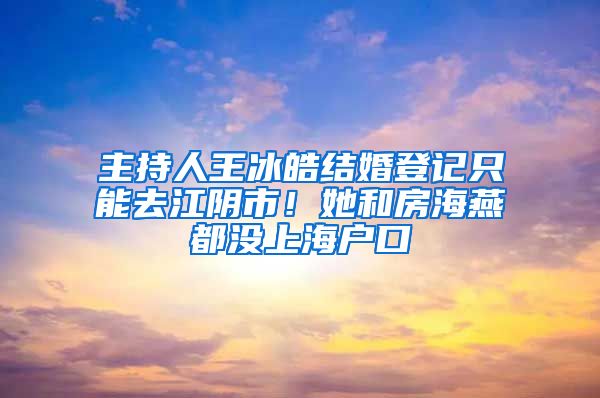 主持人王冰皓结婚登记只能去江阴市！她和房海燕都没上海户口